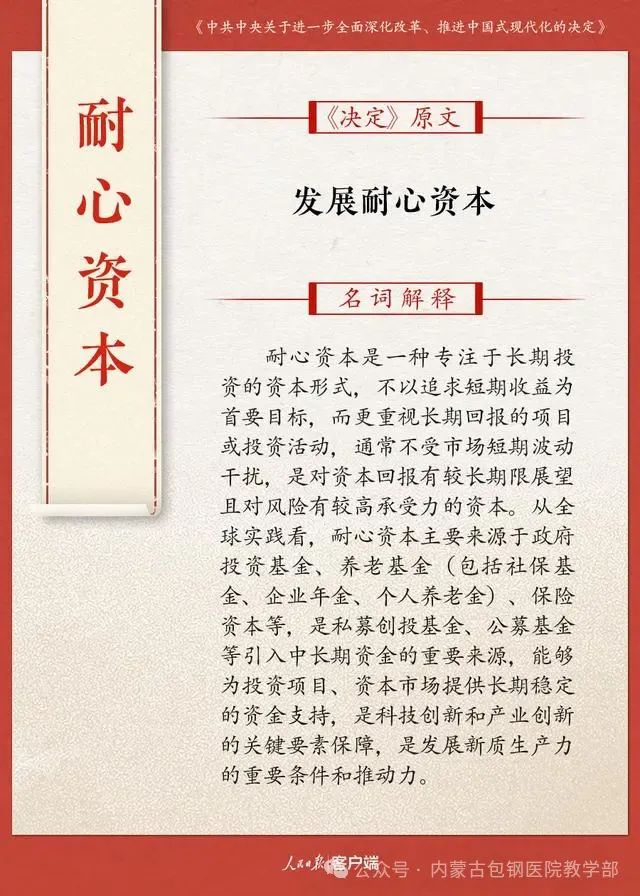 《中共中央关于进一步全面深化改革、推进中国式现代化的决定》

耐心资本

《决定》原文

发展耐心资本

名词解释

耐心资本是一种专注于长期投资的资本形式，不以追求短期收益为首要目标，而更重视长期回报的项目或投资活动，通常不受市场短期波动干扰，是对资本回报有较长期限展望且对风险有较高承受力的资本。从全球实践看，耐心资本主要来源于政府投资基金、养老基金（包括社保基金、企业年金、个人养老金）、保险资本等，是私募创投基金、公募基金等引入中长期资金的重要来源，能够为投资项目、资本市场提供长期稳定的资金支持，是科技创新和产业创新的关键要素保障，是发展新质生产力的重要条件和推动力。

人民日报客户端

公众号 · 内蒙古包钢医院教学部